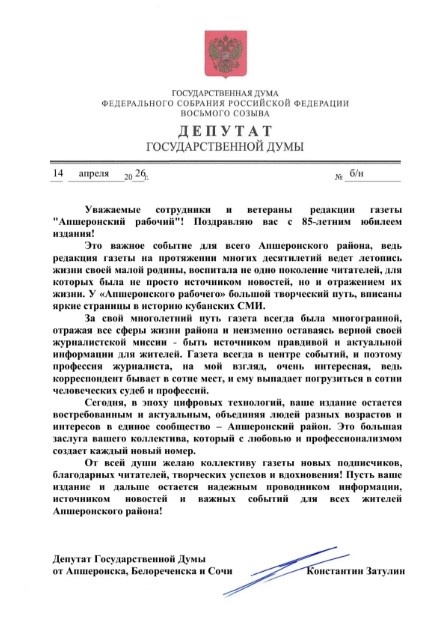 ГОСУДАРСТВЕННАЯ ДУМА
ФЕДЕРАЛЬНОГО СОБРАНИЯ РОССИЙСКОЙ ФЕДЕРАЦИИ
ВОСЬМОГО СОЗЫВА

ДЕПУТАТ
ГОСУДАРСТВЕННОЙ ДУМЫ

14 апреля 20 26 г. № б/н

Уважаемые сотрудники и ветераны редакции газеты "Апшеронский рабочий"! Поздравляю вас с 85-летним юбилеем издания!

Это важное событие для всего Апшеронского района, ведь редакция газеты на протяжении многих десятилетий ведет летопись жизни своей малой родины, воспитала не одно поколение читателей, для которых была не просто источником новостей, но и отражением их жизни. У «Апшеронского рабочего» большой творческий путь, вписаны яркие страницы в историю кубанских СМИ.

За свой многолетний путь газета всегда была многогранной, отражая все сферы жизни района и неизменно оставаясь верной своей журналистской миссии - быть источником правдивой и актуальной информации для жителей. Газета всегда в центре событий, и поэтому профессия журналиста, на мой взгляд, очень интересная, ведь корреспондент бывает в сотне мест, и ему выпадает погрузиться в сотни человеческих судеб и профессий.

Сегодня, в эпоху цифровых технологий, ваше издание остается востребованным и актуальным, объединяя людей разных возрастов и интересов в единое сообщество – Апшеронский район. Это большая заслуга вашего коллектива, который с любовью и профессионализмом создает каждый новый номер.

От всей души желаю коллективу газеты новых подписчиков, благодарных читателей, творческих успехов и вдохновения! Пусть ваше издание и дальше остается надежным проводником информации, источником новостей и важных событий для всех жителей Апшеронского района!

Депутат Государственной Думы
от Апшеронска, Белореченска и Сочи Константин Затулин